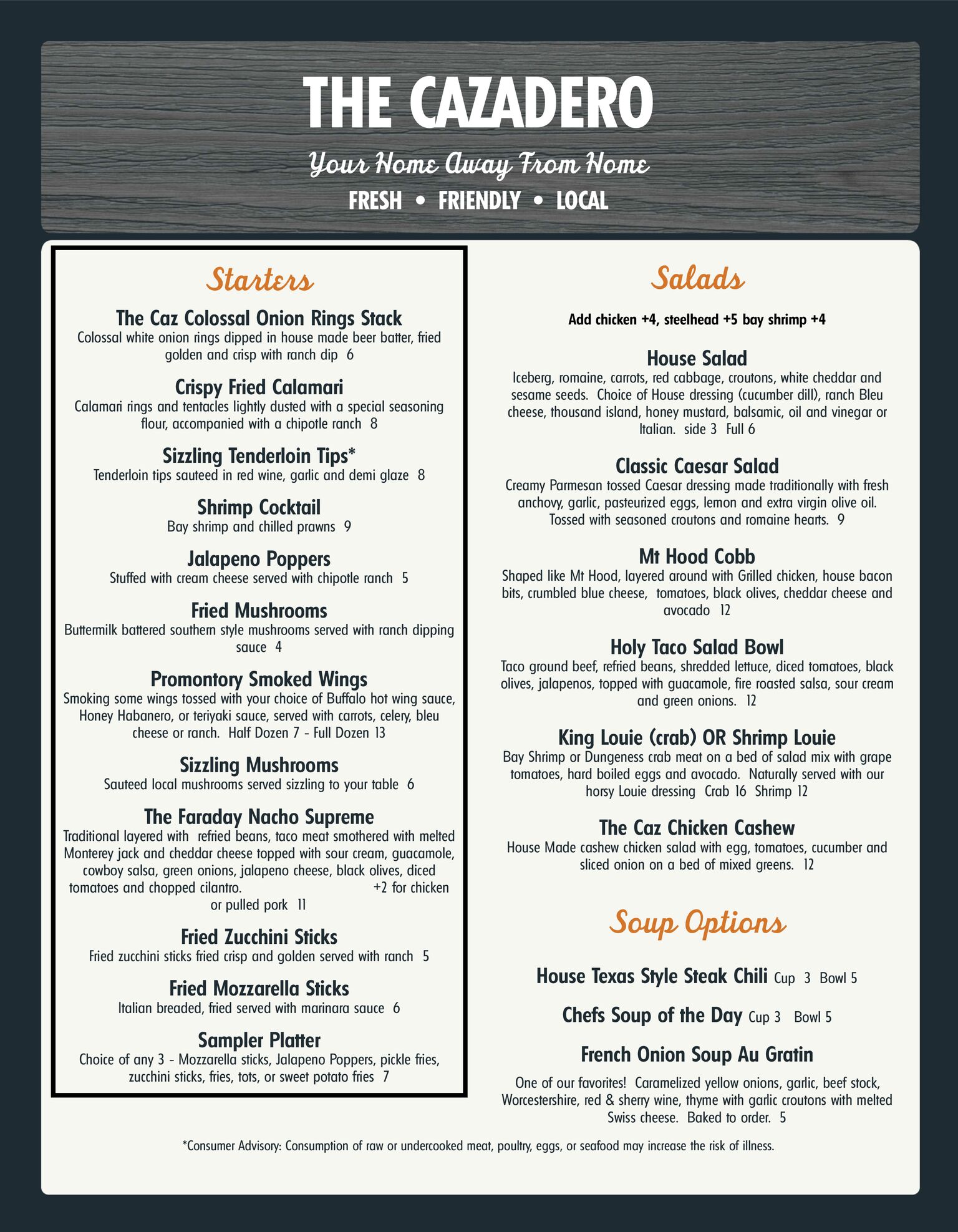 THE CAZADERO

Your Home Away From Home

FRESH • FRIENDLY • LOCAL

Starters

The Caz Colossal Onion Rings Stack
Colossal white onion rings dipped in house made beer batter, fried golden and crisp with ranch dip 6

Crispy Fried Calamari
Calamari rings and tentacles lightly dusted with a special seasoning flour, accompanied with a chipotle ranch 8

Sizzling Tenderloin Tips*
Tenderloin tips sauteed in red wine, garlic and demi glaze 8

Shrimp Cocktail
Bay shrimp and chilled prawns 9

Jalapeno Poppers
Stuffed with cream cheese served with chipotle ranch 5

Fried Mushrooms
Buttermilk battered southern style mushrooms served with ranch dipping sauce 4

Promontory Smoked Wings
Smoking some wings tossed with your choice of Buffalo hot wing sauce, Honey Habanero, or teriyaki sauce, served with carrots, celery, bleu cheese or ranch. Half Dozen 7 - Full Dozen 13

Sizzling Mushrooms
Sauteed local mushrooms served sizzling to your table 6

The Faraday Nacho Supreme
Traditional layered with refried beans, taco meat smothered with melted Monterey jack and cheddar cheese topped with sour cream, guacamole, cowboy salsa, green onions, jalapeno cheese, black olives, diced tomatoes and chopped cilantro. +2 for chicken or pulled pork 11

Fried Zucchini Sticks
Fried zucchini sticks fried crisp and golden served with ranch 5

Fried Mozzarella Sticks
Italian breaded, fried served with marinara sauce 6

Sampler Platter
Choice of any 3 - Mozzarella sticks, Jalapeno Poppers, pickle fries, zucchini sticks, fries, tots, or sweet potato fries 7

Salads

Add chicken +4, steelhead +5 bay shrimp +4

House Salad
Iceberg, romaine, carrots, red cabbage, croutons, white cheddar and sesame seeds. Choice of House dressing (cucumber dill), ranch Bleu cheese, thousand island, honey mustard, balsamic, oil and vinegar or Italian. side 3 Full 6

Classic Caesar Salad
Creamy Parmesan tossed Caesar dressing made traditionally with fresh anchovy, garlic, pasteurized eggs, lemon and extra virgin olive oil. Tossed with seasoned croutons and romaine hearts. 9

Mt Hood Cobb
Shaped like Mt Hood, layered around with Grilled chicken, house bacon bits, crumbled blue cheese, tomatoes, black olives, cheddar cheese and avocado 12

Holy Taco Salad Bowl
Taco ground beef, refried beans, shredded lettuce, diced tomatoes, black olives, jalapenos, topped with guacamole, fire roasted salsa, sour cream and green onions. 12

King Louie (crab) OR Shrimp Louie
Bay Shrimp or Dungeness crab meat on a bed of salad mix with grape tomatoes, hard boiled eggs and avocado. Naturally served with our horsy Louie dressing Crab 16 Shrimp 12

The Caz Chicken Cashew
House Made cashew chicken salad with egg, tomatoes, cucumber and sliced onion on a bed of mixed greens. 12

Soup Options

House Texas Style Steak Chili Cup 3 Bowl 5

Chefs Soup of the Day Cup 3 Bowl 5

French Onion Soup Au Gratin
One of our favorites! Caramelized yellow onions, garlic, beef stock, Worcestershire, red & sherry wine, thyme with garlic croutons with melted Swiss cheese. Baked to order. 5

*Consumer Advisory: Consumption of raw or undercooked meat, poultry, eggs, or seafood may increase the risk of illness.